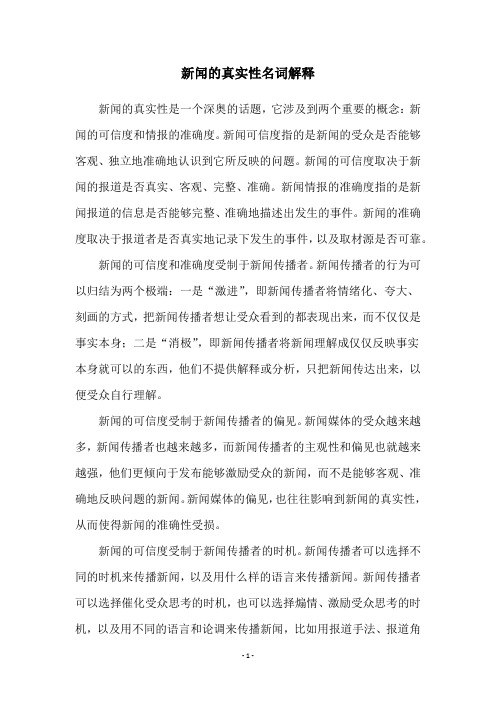 新闻的真实性名词解释

新闻的真实性是一个深奥的话题，它涉及到两个重要的概念：新闻的可信度和情报的准确度。新闻可信度指的是新闻的受众是否能够客观、独立地准确地认识到它所反映的问题。新闻的可信度取决于新闻的报道是否真实、客观、完整、准确。新闻情报的准确度指的是新闻报道的信息是否能够完整、准确地描述出发生的事件。新闻的准确度取决于报道者是否真实地记录下发生的事件，以及取材源是否可靠。

新闻的可信度和准确度受制于新闻传播者。新闻传播者的行为可以归结为两个极端：一是“激进”，即新闻传播者将情绪化、夸大、刻画的方式，把新闻传播者想让受众看到的都表现出来，而不仅仅是事实本身；二是“消极”，即新闻传播者将新闻理解成仅仅反映事实本身就可以的东西，他们不提供解释或分析，只把新闻传达出来，以便受众自行理解。

新闻的可信度受制于新闻传播者的偏见。新闻媒体的受众越来越多，新闻传播者也越来越多，而新闻传播者的主观性和偏见也就越来越强，他们更倾向于发布能够激励受众的新闻，而不是能够客观、准确地反映问题的新闻。新闻媒体的偏见，也往往影响到新闻的真实性，从而使得新闻的准确性受损。

新闻的可信度受制于新闻传播者的时机。新闻传播者可以选择不同的时机来传播新闻，以及用什么样的语言来传播新闻。新闻传播者可以选择催化受众思考的时机，也可以选择煽情、激励受众思考的时机，以及用不同的语言和论调来传播新闻，比如用报道手法、报道角

- 1 -